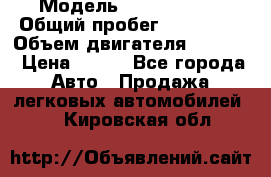 Модель
Общий пробег
Объем двигателя
Цена Все города
Авто Продажа легковых автомобилей Кировская обл

http://Объявлений.сайт